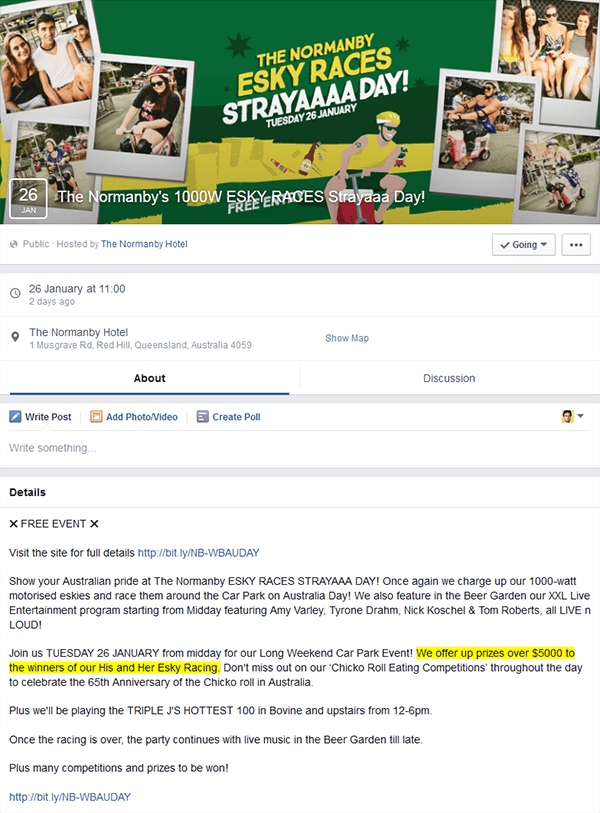 THE NORMANBY
ESKY RACES
STRAYAAAA DAY!
TUESDAY 26 JANUARY

FREE ENTRY

26
JAN

The Normanby's 1000W ESKY RACES Strayaaa Day!

Public · Hosted by The Normanby Hotel

Going

26 January at 11:00
2 days ago

The Normanby Hotel
1 Musgrave Rd, Red Hill, Queensland, Australia 4059

Show Map

About

Discussion

Write Post

Add Photo/Video

Create Poll

Write something...

Details

✕ FREE EVENT ✕

Visit the site for full details http://bit.ly/NB-WBAUDAY

Show your Australian pride at The Normanby ESKY RACES STRAYAAA DAY! Once again we charge up our 1000-watt motorised eskies and race them around the Car Park on Australia Day! We also feature in the Beer Garden our XXL Live Entertainment program starting from Midday featuring Amy Varley, Tyrone Drahm, Nick Koschel & Tom Roberts, all LIVE n LOUD!

Join us TUESDAY 26 JANUARY from midday for our Long Weekend Car Park Event! We offer up prizes over $5000 to the winners of our His and Her Esky Racing. Don't miss out on our 'Chicko Roll Eating Competitions' throughout the day to celebrate the 65th Anniversary of the Chicko roll in Australia.

Plus we'll be playing the TRIPLE J'S HOTTEST 100 in Bovine and upstairs from 12-6pm.

Once the racing is over, the party continues with live music in the Beer Garden till late.

Plus many competitions and prizes to be won!

http://bit.ly/NB-WBAUDAY